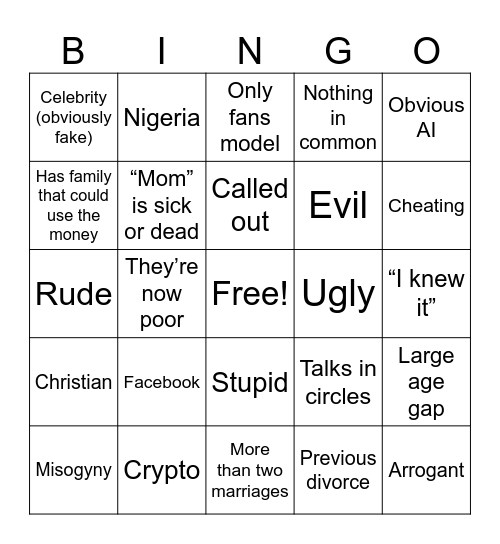 | B | I | N | G | O |
|---|---|---|---|---|
| Celebrity (obviously fake) | Nigeria | Only fans model | Nothing in common | Obvious AI |
| Has family that could use the money | “Mom” is sick or dead | Called out | Evil | Cheating |
| Rude | They’re now poor | Free! | Ugly | “I knew it” |
| Christian | Facebook | Stupid | Talks in circles | Large age gap |
| Misogyny | Crypto | More than two marriages | Previous divorce | Arrogant |